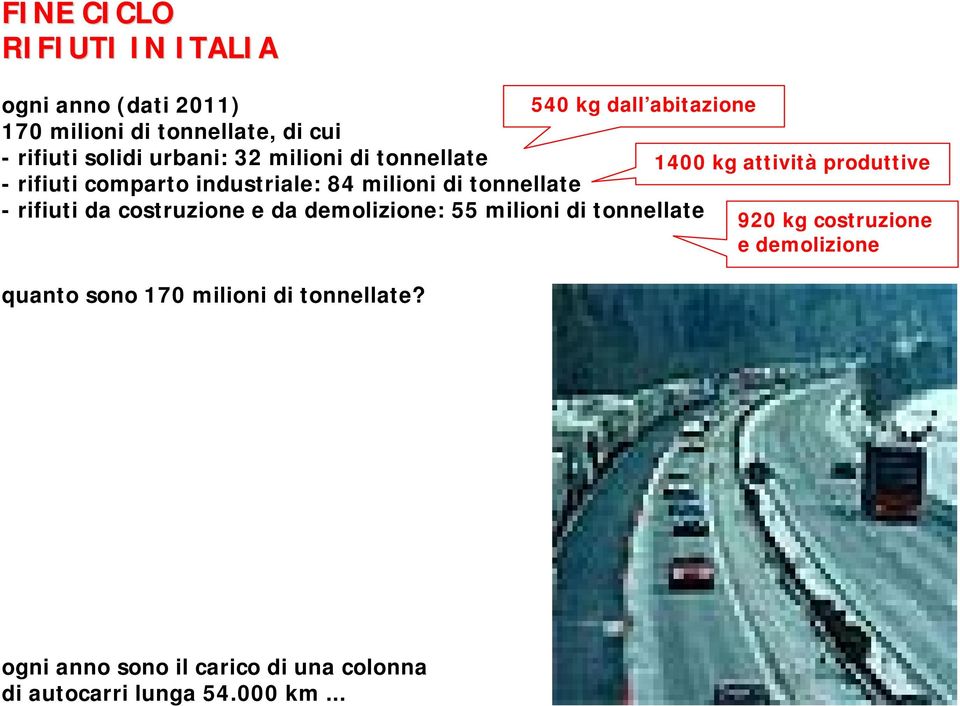 FINE CICLO
RIFIUTI IN ITALIA

ogni anno (dati 2011)
170 milioni di tonnellate, di cui
- rifiuti solidi urbani: 32 milioni di tonnellate
- rifiuti comparto industriale: 84 milioni di tonnellate
- rifiuti da costruzione e da demolizione: 55 milioni di tonnellate

540 kg dall'abitazione

1400 kg attività produttive

920 kg costruzione e demolizione

quanto sono 170 milioni di tonnellate?

ogni anno sono il carico di una colonna di autocarri lunga 54.000 km ...